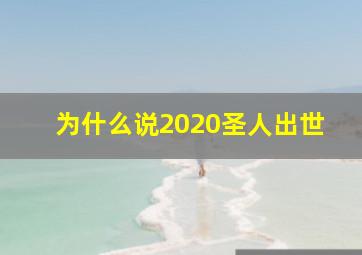 为什么说2020圣人出世